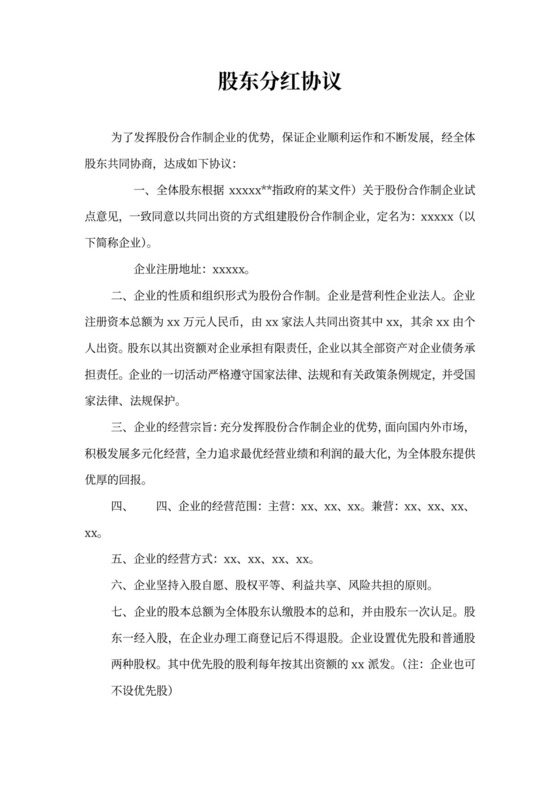 股东分红协议

为了发挥股份合作制企业的优势，保证企业顺利运作和不断发展，经全体股东共同协商，达成如下协议：

一、全体股东根据 xxxxx**指政府的某文件）关于股份合作制企业试点意见，一致同意以共同出资的方式组建股份合作制企业，定名为：xxxxx（以下简称企业）。

企业注册地址：xxxxx。

二、企业的性质和组织形式为股份合作制。企业是营利性企业法人。企业注册资本总额为 xx 万元人民币，由 xx 家法人共同出资其中 xx，其余 xx 由个人出资。股东以其出资额对企业承担有限责任，企业以其全部资产对企业债务承担责任。企业的一切活动严格遵守国家法律、法规和有关政策条例规定，并受国家法律、法规保护。

三、企业的经营宗旨：充分发挥股份合作制企业的优势，面向国内外市场，积极发展多元化经营，全力追求最优经营业绩和利润的最大化，为全体股东提供优厚的回报。

四、　四、企业的经营范围：主营：xx、xx、xx。兼营：xx、xx、xx、xx。

五、企业的经营方式：xx、xx、xx、xx。

六、企业坚持入股自愿、股权平等、利益共享、风险共担的原则。

七、企业的股本总额为全体股东认缴股本的总和，并由股东一次认足。股东一经入股，在企业办理工商登记后不得退股。企业设置优先股和普通股两种股权。其中优先股的股利每年按其出资额的 xx 派发。（注：企业也可不设优先股）